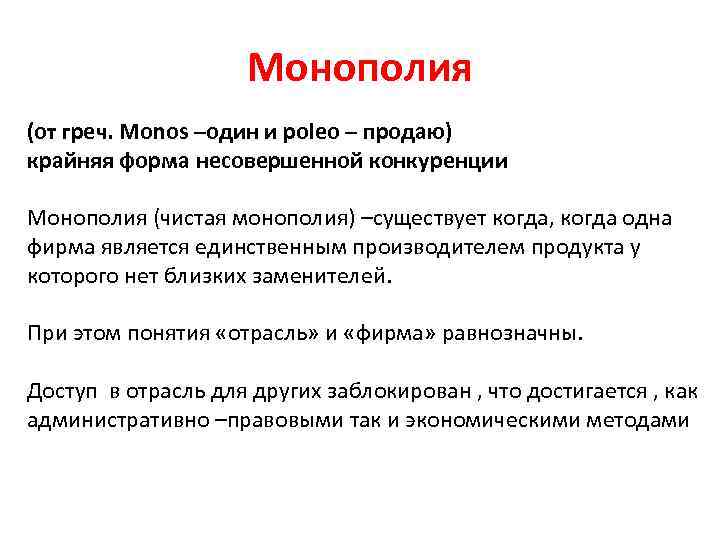 Монополия

(от греч. Monos –один и poleo – продаю)
крайняя форма несовершенной конкуренции

Монополия (чистая монополия) –существует когда, когда одна фирма является единственным производителем продукта у которого нет близких заменителей.

При этом понятия «отрасль» и «фирма» равнозначны.

Доступ в отрасль для других заблокирован , что достигается , как административно –правовыми так и экономическими методами